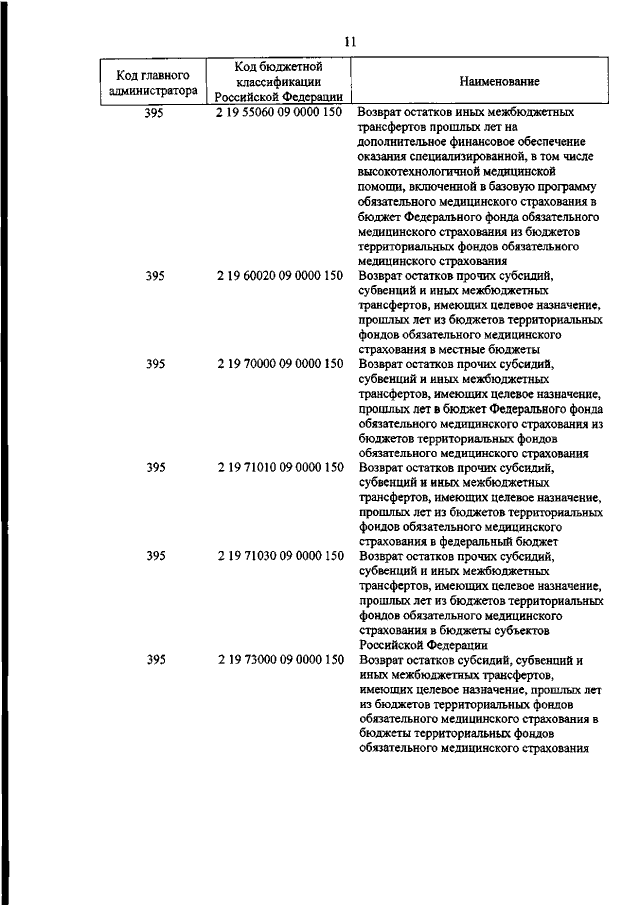 11

| Код главного администратора | Код бюджетной классификации Российской Федерации | Наименование |
|---|---|---|
| 395 | 2 19 55060 09 0000 150 | Возврат остатков иных межбюджетных трансфертов прошлых лет на дополнительное финансовое обеспечение оказания специализированной, в том числе высокотехнологичной медицинской помощи, включенной в базовую программу обязательного медицинского страхования в бюджет Федерального фонда обязательного медицинского страхования из бюджетов территориальных фондов обязательного медицинского страхования |
| 395 | 2 19 60020 09 0000 150 | Возврат остатков прочих субсидий, субвенций и иных межбюджетных трансфертов, имеющих целевое назначение, прошлых лет из бюджетов территориальных фондов обязательного медицинского страхования в местные бюджеты |
| 395 | 2 19 70000 09 0000 150 | Возврат остатков прочих субсидий, субвенций и иных межбюджетных трансфертов, имеющих целевое назначение, прошлых лет в бюджет Федерального фонда обязательного медицинского страхования из бюджетов территориальных фондов обязательного медицинского страхования |
| 395 | 2 19 71010 09 0000 150 | Возврат остатков прочих субсидий, субвенций и иных межбюджетных трансфертов, имеющих целевое назначение, прошлых лет из бюджетов территориальных фондов обязательного медицинского страхования в федеральный бюджет |
| 395 | 2 19 71030 09 0000 150 | Возврат остатков прочих субсидий, субвенций и иных межбюджетных трансфертов, имеющих целевое назначение, прошлых лет из бюджетов территориальных фондов обязательного медицинского страхования в бюджеты субъектов Российской Федерации |
| 395 | 2 19 73000 09 0000 150 | Возврат остатков субсидий, субвенций и иных межбюджетных трансфертов, имеющих целевое назначение, прошлых лет из бюджетов территориальных фондов обязательного медицинского страхования в бюджеты территориальных фондов обязательного медицинского страхования |